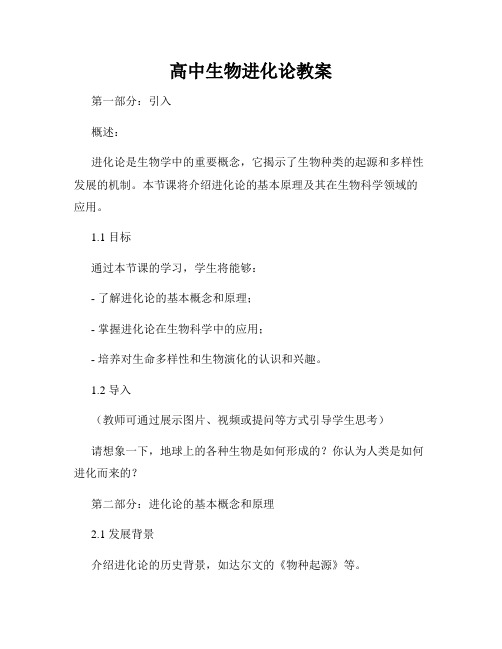 高中生物进化论教案

第一部分：引入

概述：

进化论是生物学中的重要概念，它揭示了生物种类的起源和多样性发展的机制。本节课将介绍进化论的基本原理及其在生物科学领域的应用。

1.1 目标

通过本节课的学习，学生将能够：

- 了解进化论的基本概念和原理；

- 掌握进化论在生物科学中的应用；

- 培养对生命多样性和生物演化的认识和兴趣。

1.2 导入

（教师可通过展示图片、视频或提问等方式引导学生思考）

请想象一下，地球上的各种生物是如何形成的？你认为人类是如何进化而来的？

第二部分：进化论的基本概念和原理

2.1 发展背景

介绍进化论的历史背景，如达尔文的《物种起源》等。